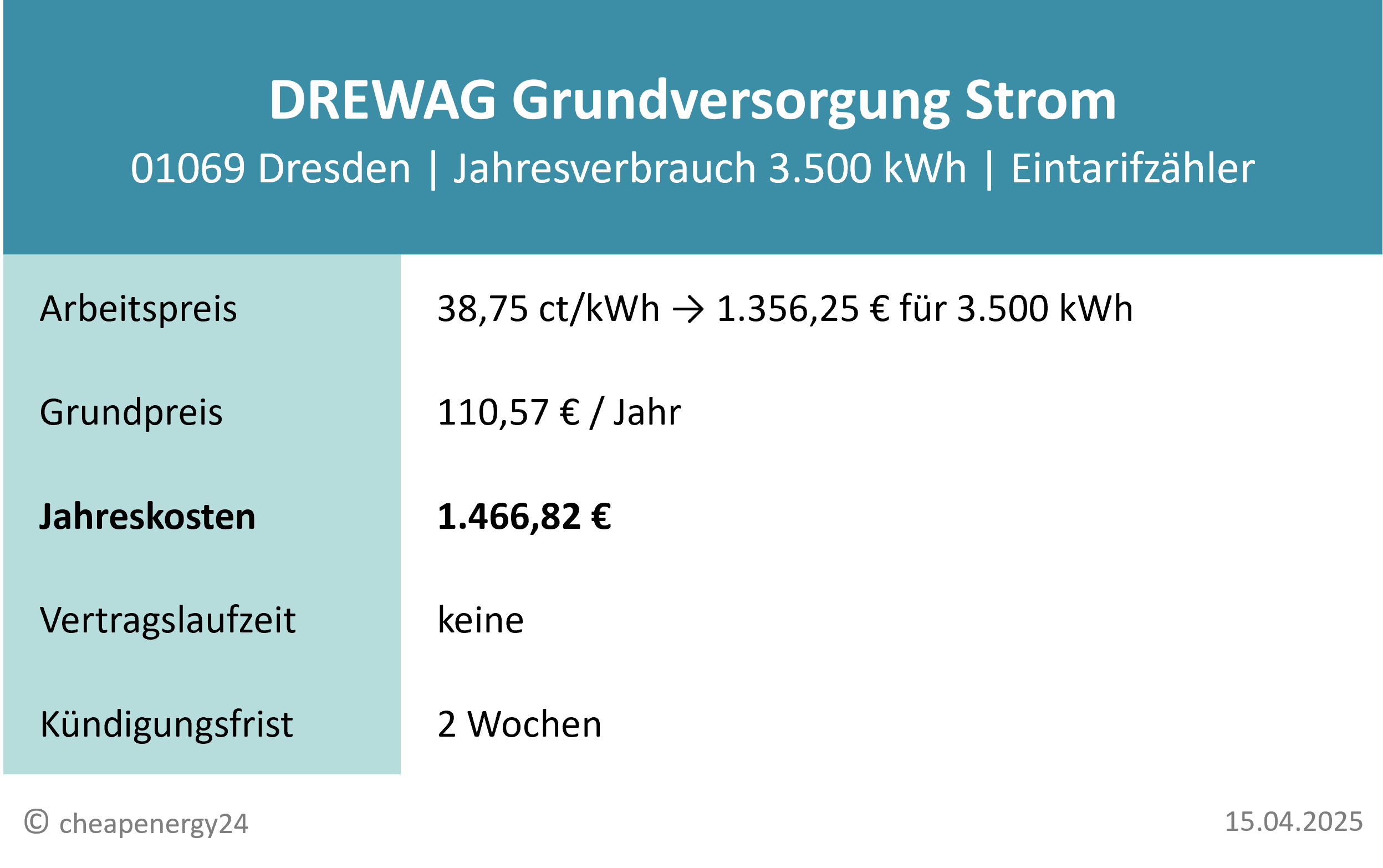 DREWAG Grundversorgung Strom

01069 Dresden | Jahresverbrauch 3.500 kWh | Eintarifzähler

| | |
|---|---|
| Arbeitspreis | 38,75 ct/kWh → 1.356,25 € für 3.500 kWh |
| Grundpreis | 110,57 € / Jahr |
| **Jahreskosten** | **1.466,82 €** |
| Vertragslaufzeit | keine |
| Kündigungsfrist | 2 Wochen |

© cheapenergy24

15.04.2025